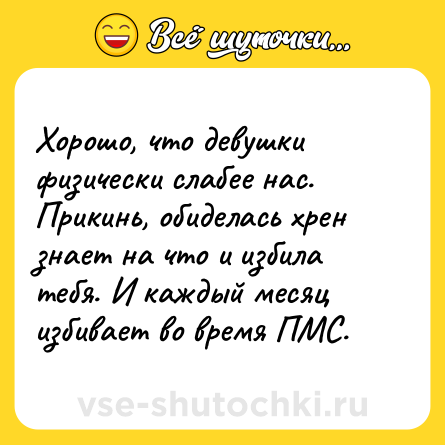 Всё шуточки...

Хорошо, что девушки физически слабее нас. Прикинь, обиделась хрен знает на что и избила тебя. И каждый месяц избивает во время ПМС.

vse-shutochki.ru